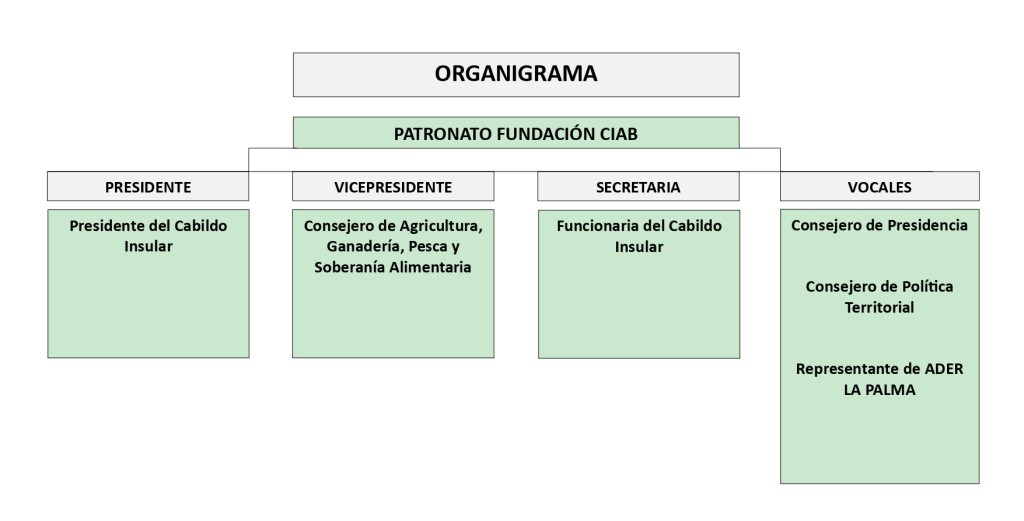 ORGANIGRAMA

PATRONATO FUNDACIÓN CIAB

PRESIDENTE

Presidente del Cabildo Insular

VICEPRESIDENTE

Consejero de Agricultura, Ganadería, Pesca y Soberanía Alimentaria

SECRETARIA

Funcionaria del Cabildo Insular

VOCALES

Consejero de Presidencia

Consejero de Política Territorial

Representante de ADER LA PALMA